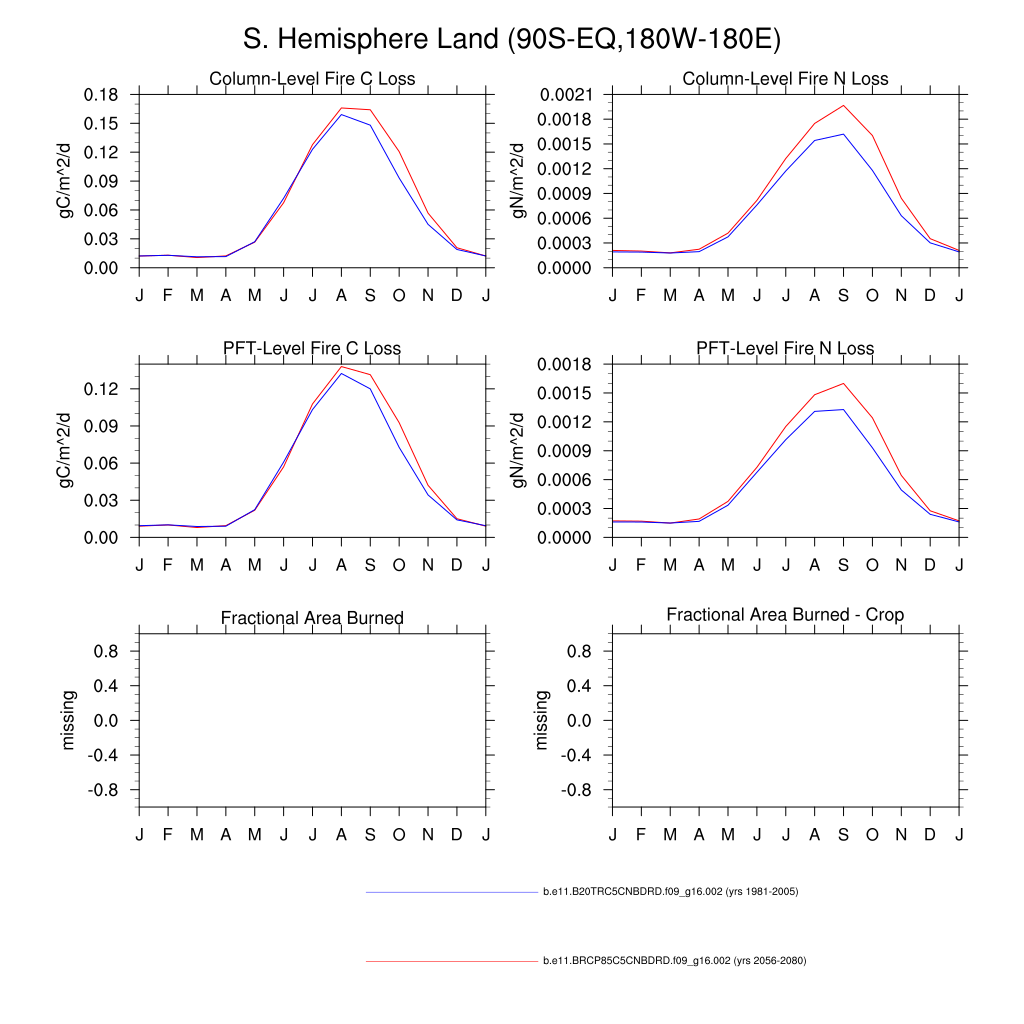 S. Hemisphere Land (90S-EQ,180W-180E)

Column-Level Fire C Loss

gC/m^2/d

0.18
0.15
0.12
0.09
0.06
0.03
0.00

J F M A M J J A S O N D J

Column-Level Fire N Loss

gN/m^2/d

0.0021
0.0018
0.0015
0.0012
0.0009
0.0006
0.0003
0.0000

J F M A M J J A S O N D J

PFT-Level Fire C Loss

gC/m^2/d

0.12
0.09
0.06
0.03
0.00

J F M A M J J A S O N D J

PFT-Level Fire N Loss

gN/m^2/d

0.0018
0.0015
0.0012
0.0009
0.0006
0.0003
0.0000

J F M A M J J A S O N D J

Fractional Area Burned

missing

0.8
0.4
0.0
-0.4
-0.8

J F M A M J J A S O N D J

Fractional Area Burned - Crop

missing

0.8
0.4
0.0
-0.4
-0.8

J F M A M J J A S O N D J

b.e11.B20TRC5CNBDRD.f09_g16.002 (yrs 1981-2005)

b.e11.BRCP85C5CNBDRD.f09_g16.002 (yrs 2056-2080)